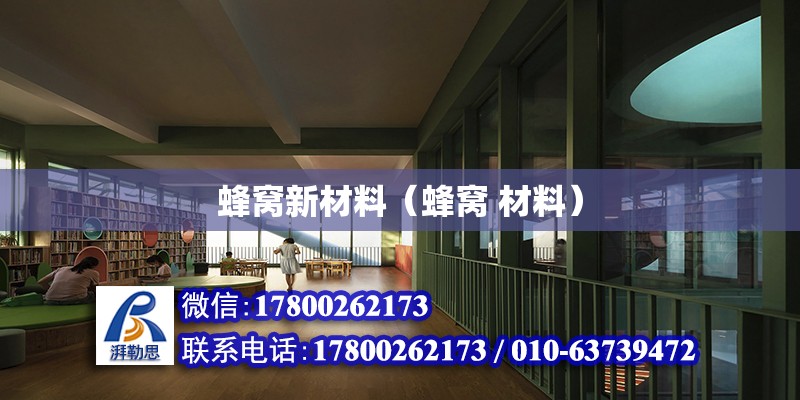 蜂窝新材料（蜂窝 材料）

湃勒思

微信:17800262173

联系电话:17800262173 / 010-63739472